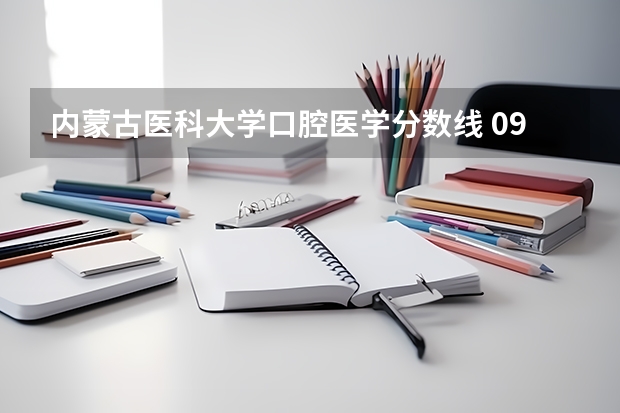 内蒙古医科大学口腔医学分数线 09